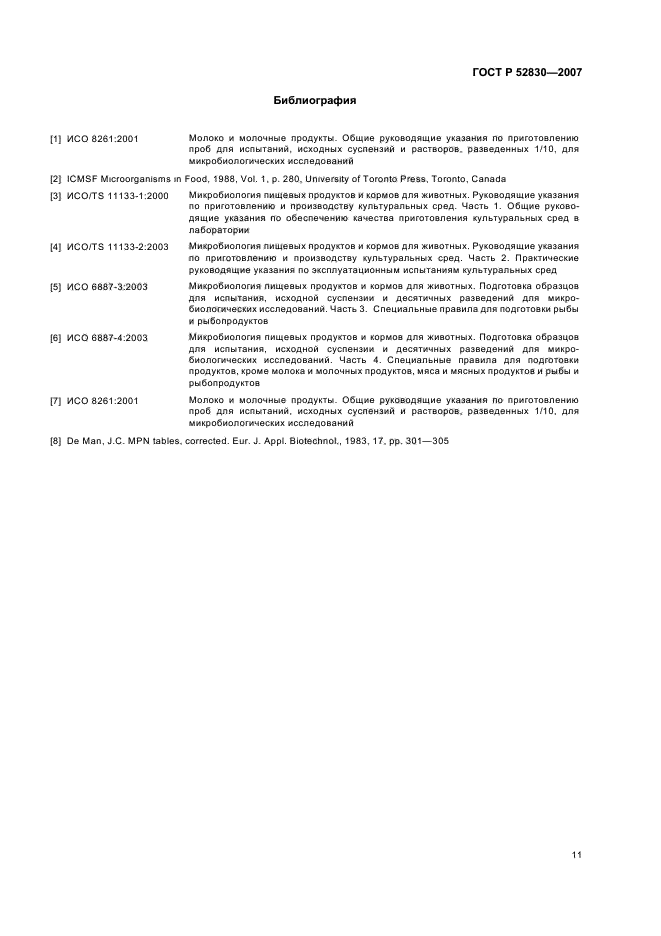 ГОСТ Р 52830—2007

Библиография

[1] ИСО 8261:2001 Молоко и молочные продукты. Общие руководящие указания по приготовлению проб для испытаний, исходных суспензий и растворов, разведенных 1/10, для микробиологических исследований

[2] ICMSF Microorganisms in Food, 1988, Vol. 1, p. 280, University of Toronto Press, Toronto, Canada

[3] ИСО/TS 11133-1:2000 Микробиология пищевых продуктов и кормов для животных. Руководящие указания по приготовлению и производству культуральных сред. Часть 1. Общие руководящие указания по обеспечению качества приготовления культуральных сред в лаборатории

[4] ИСО/TS 11133-2:2003 Микробиология пищевых продуктов и кормов для животных. Руководящие указания по приготовлению и производству культуральных сред. Часть 2. Практические руководящие указания по эксплуатационным испытаниям культуральных сред

[5] ИСО 6887-3:2003 Микробиология пищевых продуктов и кормов для животных. Подготовка образцов для испытания, исходной суспензии и десятичных разведений для микробиологических исследований. Часть 3. Специальные правила для подготовки рыбы и рыбопродуктов

[6] ИСО 6887-4:2003 Микробиология пищевых продуктов и кормов для животных. Подготовка образцов для испытания, исходной суспензии и десятичных разведений для микробиологических исследований. Часть 4. Специальные правила для подготовки продуктов, кроме молока и молочных продуктов, мяса и мясных продуктов и рыбы и рыбопродуктов

[7] ИСО 8261:2001 Молоко и молочные продукты. Общие руководящие указания по приготовлению проб для испытаний, исходных суспензий и растворов, разведенных 1/10, для микробиологических исследований

[8] De Man, J.C. MPN tables, corrected. Eur. J. Appl. Biotechnol., 1983, 17, pp. 301—305

11